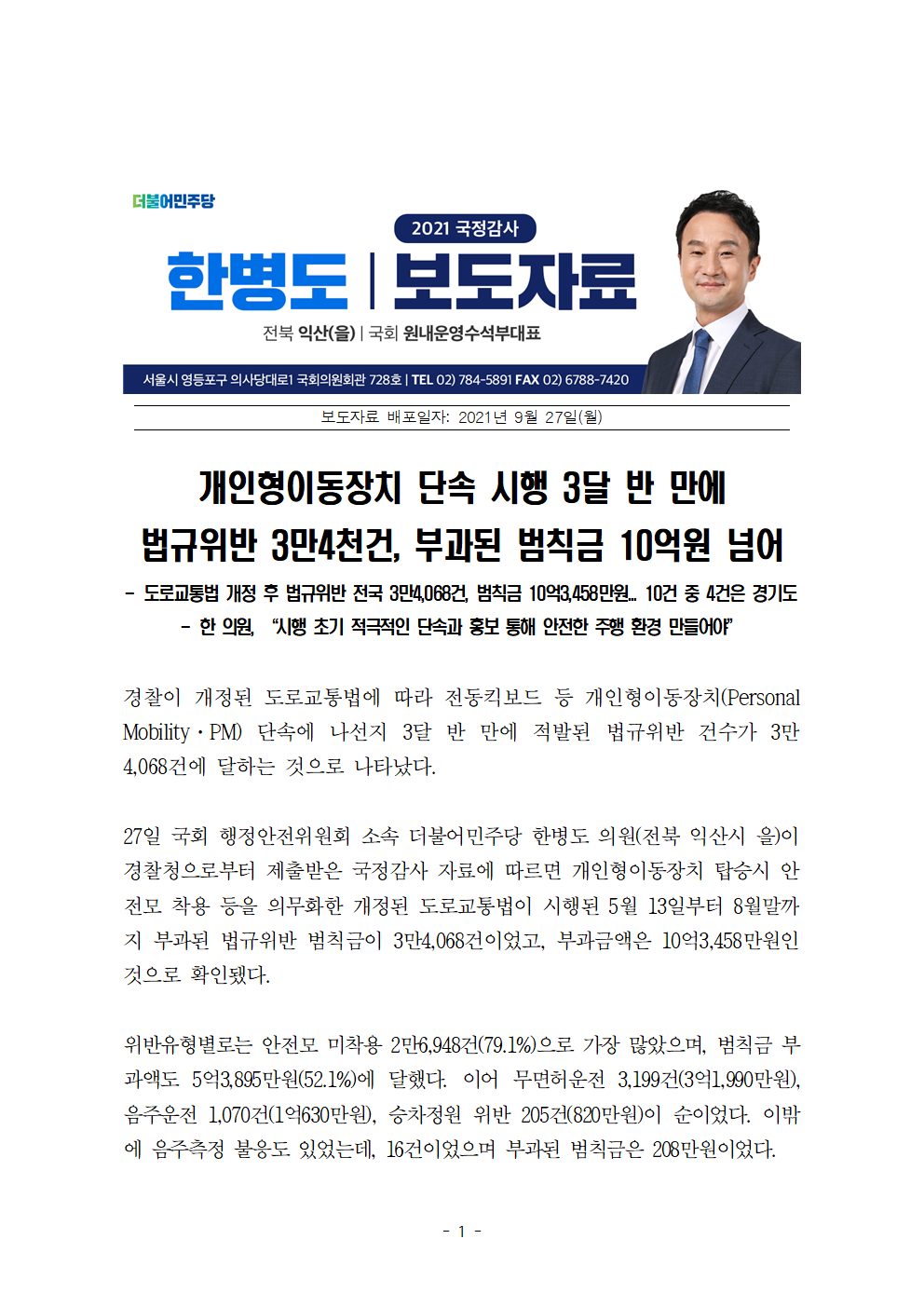 더불어민주당

2021 국정감사

한병도 | 보도자료

전북 익산(을) | 국회 원내운영수석부대표

서울시 영등포구 의사당대로1 국회의원회관 728호 | TEL 02) 784-5891 FAX 02) 6788-7420

보도자료 배포일자: 2021년 9월 27일(월)

개인형이동장치 단속 시행 3달 반 만에
법규위반 3만4천건, 부과된 범칙금 10억원 넘어

- 도로교통법 개정 후 법규위반 전국 3만4,068건, 범칙금 10억3,458만원... 10건 중 4건은 경기도
- 한 의원, "시행 초기 적극적인 단속과 홍보 통해 안전한 주행 환경 만들어야"

경찰이 개정된 도로교통법에 따라 전동킥보드 등 개인형이동장치(Personal Mobility·PM) 단속에 나선지 3달 반 만에 적발된 법규위반 건수가 3만 4,068건에 달하는 것으로 나타났다.

27일 국회 행정안전위원회 소속 더불어민주당 한병도 의원(전북 익산시 을)이 경찰청으로부터 제출받은 국정감사 자료에 따르면 개인형이동장치 탑승시 안전모 착용 등을 의무화한 개정된 도로교통법이 시행된 5월 13일부터 8월말까지 부과된 법규위반 범칙금이 3만4,068건이었고, 부과금액은 10억3,458만원인 것으로 확인됐다.

위반유형별로는 안전모 미착용 2만6,948건(79.1%)으로 가장 많았으며, 범칙금 부과액도 5억3,895만원(52.1%)에 달했다. 이어 무면허운전 3,199건(3억1,990만원), 음주운전 1,070건(1억630만원), 승차정원 위반 205건(820만원)이 순이었다. 이밖에 음주측정 불응도 있었는데, 16건이었으며 부과된 범칙금은 208만원이었다.

- 1 -